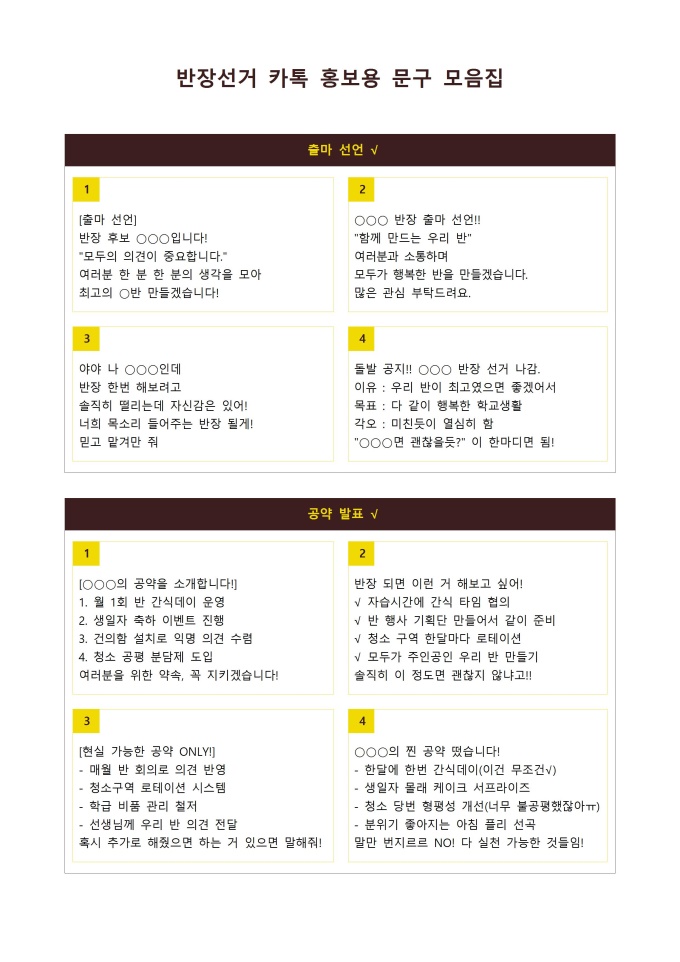 반장선거 카톡 홍보용 문구 모음집

출마 선언 √

1

[출마 선언]
반장 후보 ○○○입니다!
"모두의 의견이 중요합니다."
여러분 한 분 한 분의 생각을 모아
최고의 ○반 만들겠습니다!

2

○○○ 반장 출마 선언!!
"함께 만드는 우리 반"
여러분과 소통하며
모두가 행복한 반을 만들겠습니다.
많은 관심 부탁드려요.

3

야야 나 ○○○인데
반장 한번 해보려고
솔직히 떨리는데 자신감은 있어!
너희 목소리 들어주는 반장 될게!
믿고 맡겨만 줘

4

돌발 공지!! ○○○ 반장 선거 나감.
이유 : 우리 반이 최고였으면 좋겠어서
목표 : 다 같이 행복한 학교생활
각오 : 미친듯이 열심히 함
"○○○면 괜찮을듯?" 이 한마디면 됨!

공약 발표 √

1

[○○○의 공약을 소개합니다!]
1. 월 1회 반 간식데이 운영
2. 생일자 축하 이벤트 진행
3. 건의함 설치로 익명 의견 수렴
4. 청소 공평 분담제 도입
여러분을 위한 약속, 꼭 지키겠습니다!

2

반장 되면 이런 거 해보고 싶어!
√ 자습시간에 간식 타임 협의
√ 반 행사 기획단 만들어서 같이 준비
√ 청소 구역 한달마다 로테이션
√ 모두가 주인공인 우리 반 만들기
솔직히 이 정도면 괜찮지 않냐고!!

3

[현실 가능한 공약 ONLY!]
- 매월 반 회의로 의견 반영
- 청소구역 로테이션 시스템
- 학급 비품 관리 철저
- 선생님께 우리 반 의견 전달
혹시 추가로 해줬으면 하는 거 있으면 말해줘!

4

○○○의 찐 공약 떴습니다!
- 한달에 한번 간식데이(이건 무조건√)
- 생일자 몰래 케이크 서프라이즈
- 청소 당번 형평성 개선(너무 불공평했잖아ㅠ)
- 분위기 좋아지는 아침 플리 선곡
말만 번지르르 NO! 다 실천 가능한 것들임!